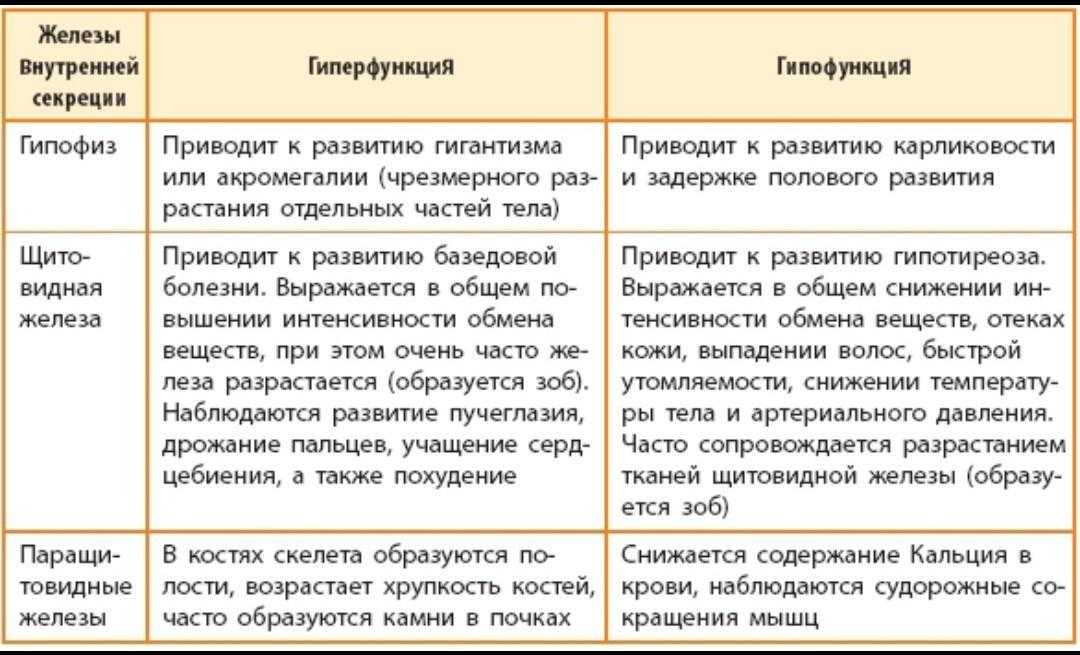 | Железы внутренней секреции | Гиперфункция | Гипофункция |
|---|---|---|
| Гипофиз | Приводит к развитию гигантизма или акромегалии (чрезмерного разрастания отдельных частей тела) | Приводит к развитию карликовости и задержке полового развития |
| Щитовидная железа | Приводит к развитию базедовой болезни. Выражается в общем повышении интенсивности обмена веществ, при этом очень часто железа разрастается (образуется зоб). Наблюдаются развитие пучеглазия, дрожание пальцев, учащение сердцебиения, а также похудение | Приводит к развитию гипотиреоза. Выражается в общем снижении интенсивности обмена веществ, отеках кожи, выпадении волос, быстрой утомляемости, снижении температуры тела и артериального давления. Часто сопровождается разрастанием тканей щитовидной железы (образуется зоб) |
| Паращитовидные железы | В костях скелета образуются полости, возрастает хрупкость костей, часто образуются камни в почках | Снижается содержание Кальция в крови, наблюдаются судорожные сокращения мышц |